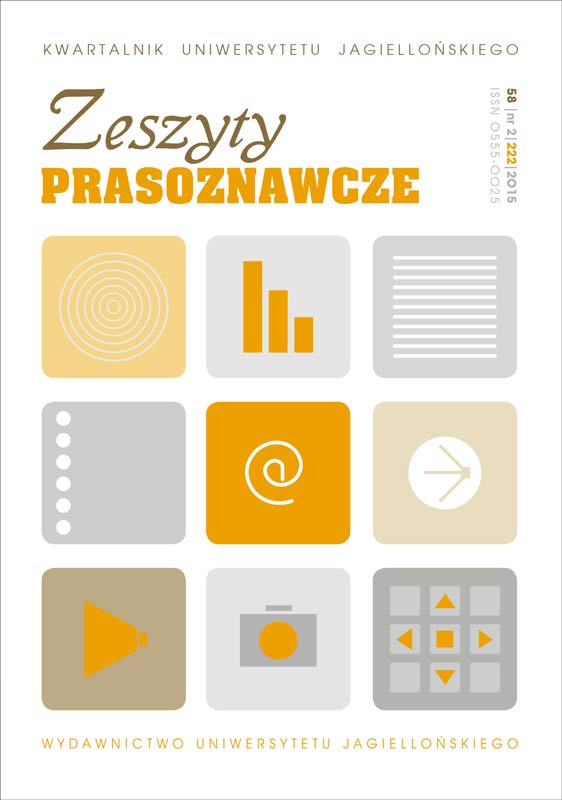 KWARTALNIK UNIWERSYTETU JAGIELLOŃSKIEGO

Zeszyty
PRASOZNAWCZE

58 | nr 2 | 222 | 2015
ISSN 0555-0025

@

WYDAWNICTWO UNIWERSYTETU JAGIELLOŃSKIEGO